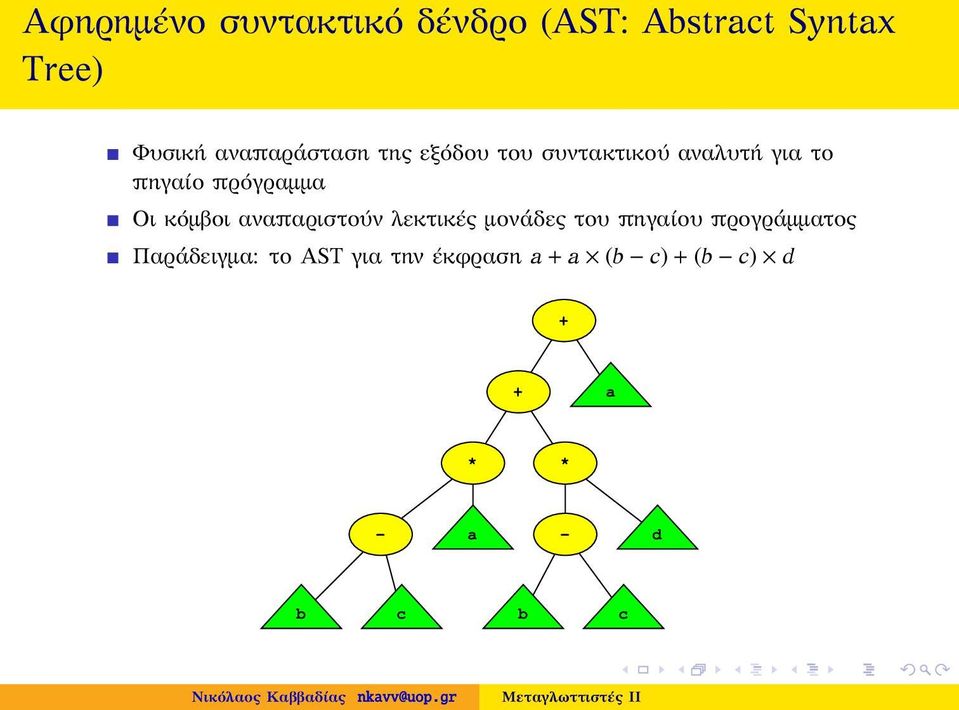 Αφηρημένο συντακτικό δένδρο (AST: Abstract Syntax Tree)

■ Φυσική αναπαράσταση της εξόδου του συντακτικού αναλυτή για το πηγαίο πρόγραμμα

■ Οι κόμβοι αναπαριστούν λεκτικές μονάδες του πηγαίου προγράμματος

■ Παράδειγμα: το AST για την έκφραση $a + a \times (b - c) + (b - c) \times d$

+
+
a
*
*
-
a
-
d
b
c
b
c

Νικόλαος Καββαδίας nkavv@uop.gr
Μεταγλωττιστές ΙΙ